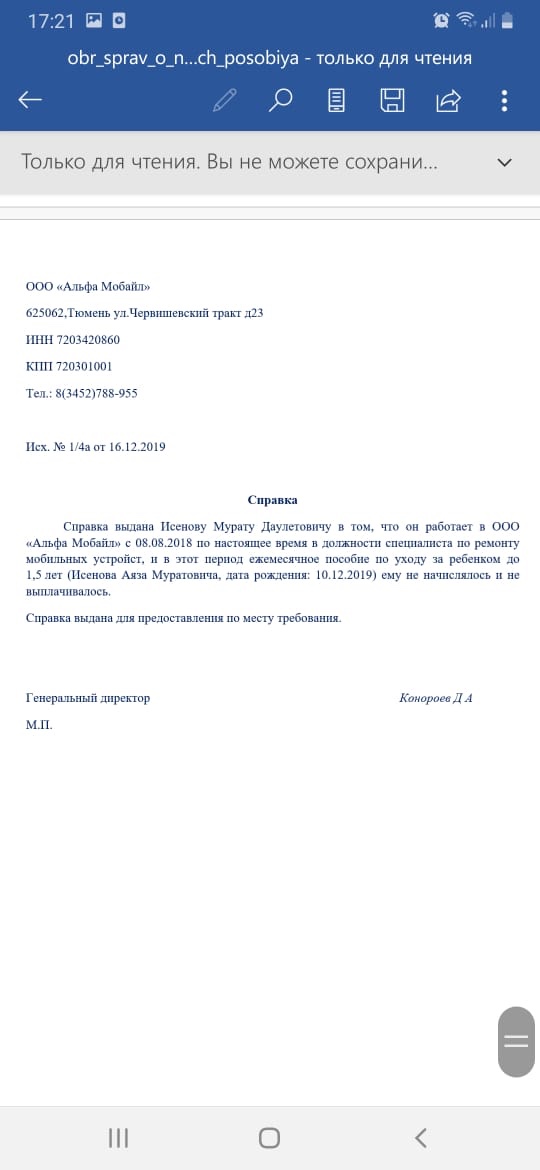 17:21

obr_sprav_o_n...ch_posobiya - только для чтения

Только для чтения. Вы не можете сохрани...

ООО «Альфа Мобайл»

625062,Тюмень ул.Червишевский тракт д23

ИНН 7203420860

КПП 720301001

Тел.: 8(3452)788-955

Исх. № 1/4а от 16.12.2019

Справка

Справка выдана Исенову Мурату Даулетовичу в том, что он работает в ООО «Альфа Мобайл» с 08.08.2018 по настоящее время в должности специалиста по ремонту мобильных устройст, и в этот период ежемесячное пособие по уходу за ребенком до 1,5 лет (Исенова Аяза Муратовича, дата рождения: 10.12.2019) ему не начислялось и не выплачивалось.

Справка выдана для предоставления по месту требования.

Генеральный директор Коноровев Д А

М.П.